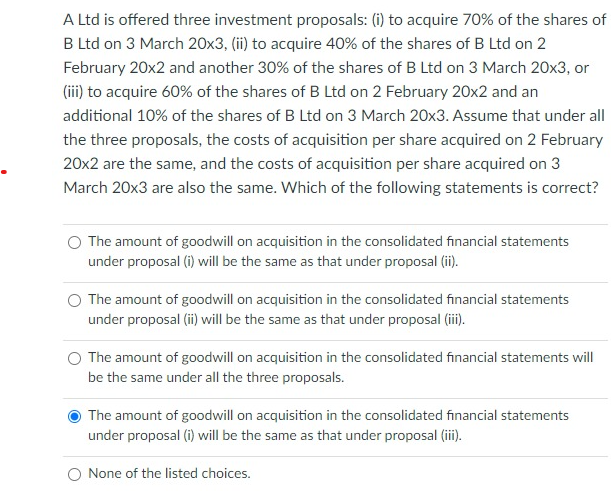 A Ltd is offered three investment proposals: (i) to acquire 70% of the shares of B Ltd on 3 March 20x3, (ii) to acquire 40% of the shares of B Ltd on 2 February 20x2 and another 30% of the shares of B Ltd on 3 March 20x3, or (iii) to acquire 60% of the shares of B Ltd on 2 February 20x2 and an additional 10% of the shares of B Ltd on 3 March 20x3. Assume that under all the three proposals, the costs of acquisition per share acquired on 2 February 20x2 are the same, and the costs of acquisition per share acquired on 3 March 20x3 are also the same. Which of the following statements is correct?

The amount of goodwill on acquisition in the consolidated financial statements under proposal (i) will be the same as that under proposal (ii).

The amount of goodwill on acquisition in the consolidated financial statements under proposal (ii) will be the same as that under proposal (iii).

The amount of goodwill on acquisition in the consolidated financial statements will be the same under all the three proposals.

The amount of goodwill on acquisition in the consolidated financial statements under proposal (i) will be the same as that under proposal (iii).

None of the listed choices.